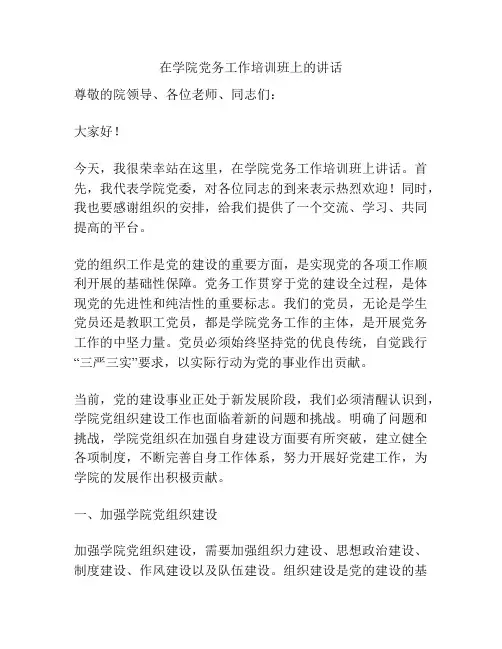 在学院党务工作培训班上的讲话

尊敬的院领导、各位老师、同志们：

大家好！

今天，我很荣幸站在这里，在学院党务工作培训班上讲话。首先，我代表学院党委，对各位同志的到来表示热烈欢迎！同时，我也要感谢组织的安排，给我们提供了一个交流、学习、共同提高的平台。

党的组织工作是党的建设的重要方面，是实现党的各项工作顺利开展的基础性保障。党务工作贯穿于党的建设全过程，是体现党的先进性和纯洁性的重要标志。我们的党员，无论是学生党员还是教职工党员，都是学院党务工作的主体，是开展党务工作的中坚力量。党员必须始终坚持党的优良传统，自觉践行“三严三实”要求，以实际行动为党的事业作出贡献。

当前，党的建设事业正处于新发展阶段，我们必须清醒认识到，学院党组织建设工作也面临着新的问题和挑战。明确了问题和挑战，学院党组织在加强自身建设方面要有所突破，建立健全各项制度，不断完善自身工作体系，努力开展好党建工作，为学院的发展作出积极贡献。

一、加强学院党组织建设

加强学院党组织建设，需要加强组织力建设、思想政治建设、制度建设、作风建设以及队伍建设。组织建设是党的建设的基